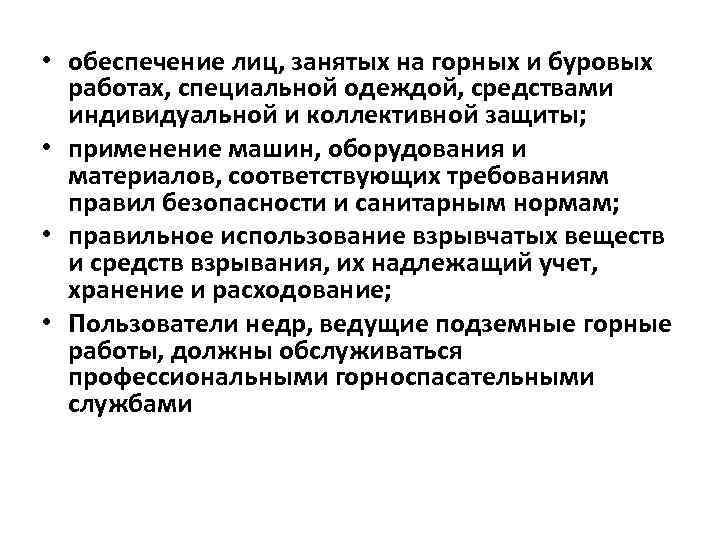 • обеспечение лиц, занятых на горных и буровых работах, специальной одеждой, средствами индивидуальной и коллективной защиты;
• применение машин, оборудования и материалов, соответствующих требованиям правил безопасности и санитарным нормам;
• правильное использование взрывчатых веществ и средств взрывания, их надлежащий учет, хранение и расходование;
• Пользователи недр, ведущие подземные горные работы, должны обслуживаться профессиональными горноспасательными службами